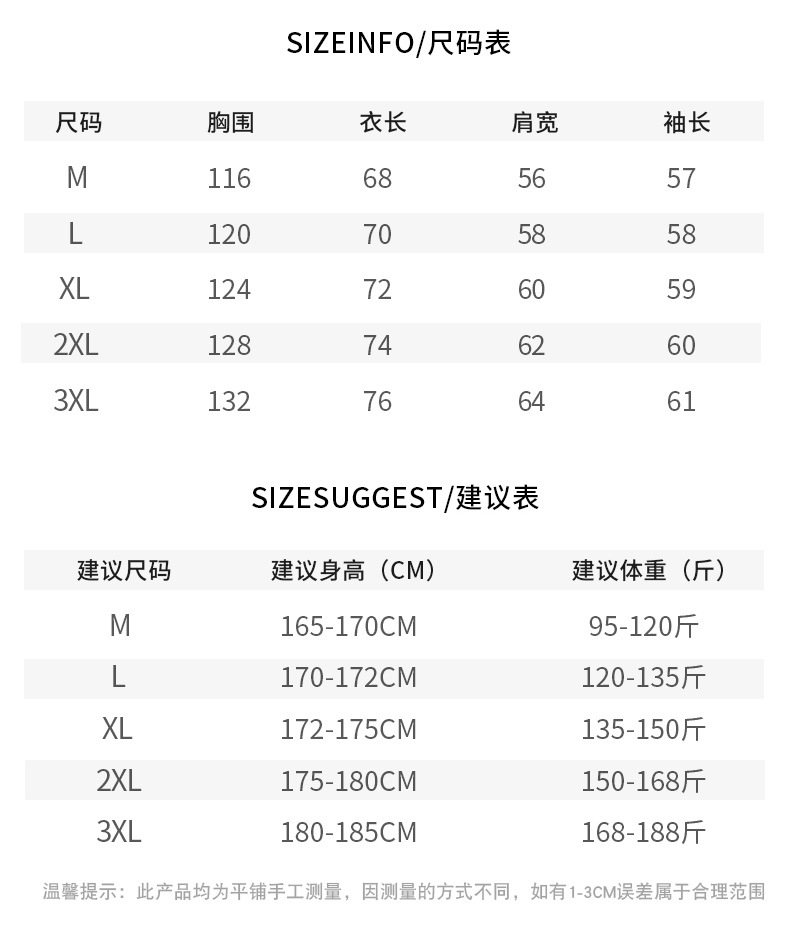 SIZEINFO/尺码表

| 尺码 | 胸围 | 衣长 | 肩宽 | 袖长 |
|---|---|---|---|---|
| M | 116 | 68 | 56 | 57 |
| L | 120 | 70 | 58 | 58 |
| XL | 124 | 72 | 60 | 59 |
| 2XL | 128 | 74 | 62 | 60 |
| 3XL | 132 | 76 | 64 | 61 |

SIZESUGGEST/建议表

| 建议尺码 | 建议身高（CM） | 建议体重（斤） |
|---|---|---|
| M | 165-170CM | 95-120斤 |
| L | 170-172CM | 120-135斤 |
| XL | 172-175CM | 135-150斤 |
| 2XL | 175-180CM | 150-168斤 |
| 3XL | 180-185CM | 168-188斤 |

温馨提示：此产品均为平铺手工测量，因测量的方式不同，如有1-3CM误差属于合理范围